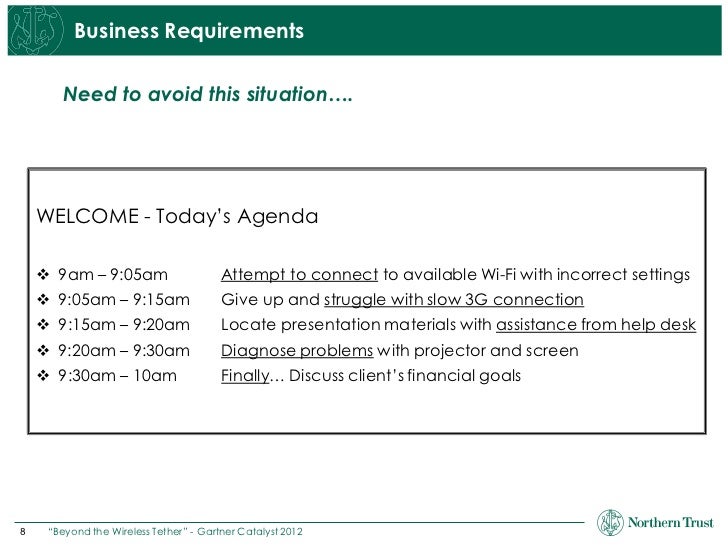 Business Requirements

Need to avoid this situation….

WELCOME - Today's Agenda

❖ 9am – 9:05am Attempt to connect to available Wi-Fi with incorrect settings
❖ 9:05am – 9:15am Give up and struggle with slow 3G connection
❖ 9:15am – 9:20am Locate presentation materials with assistance from help desk
❖ 9:20am – 9:30am Diagnose problems with projector and screen
❖ 9:30am – 10am Finally… Discuss client's financial goals

8 "Beyond the Wireless Tether" - Gartner Catalyst 2012

Northern Trust